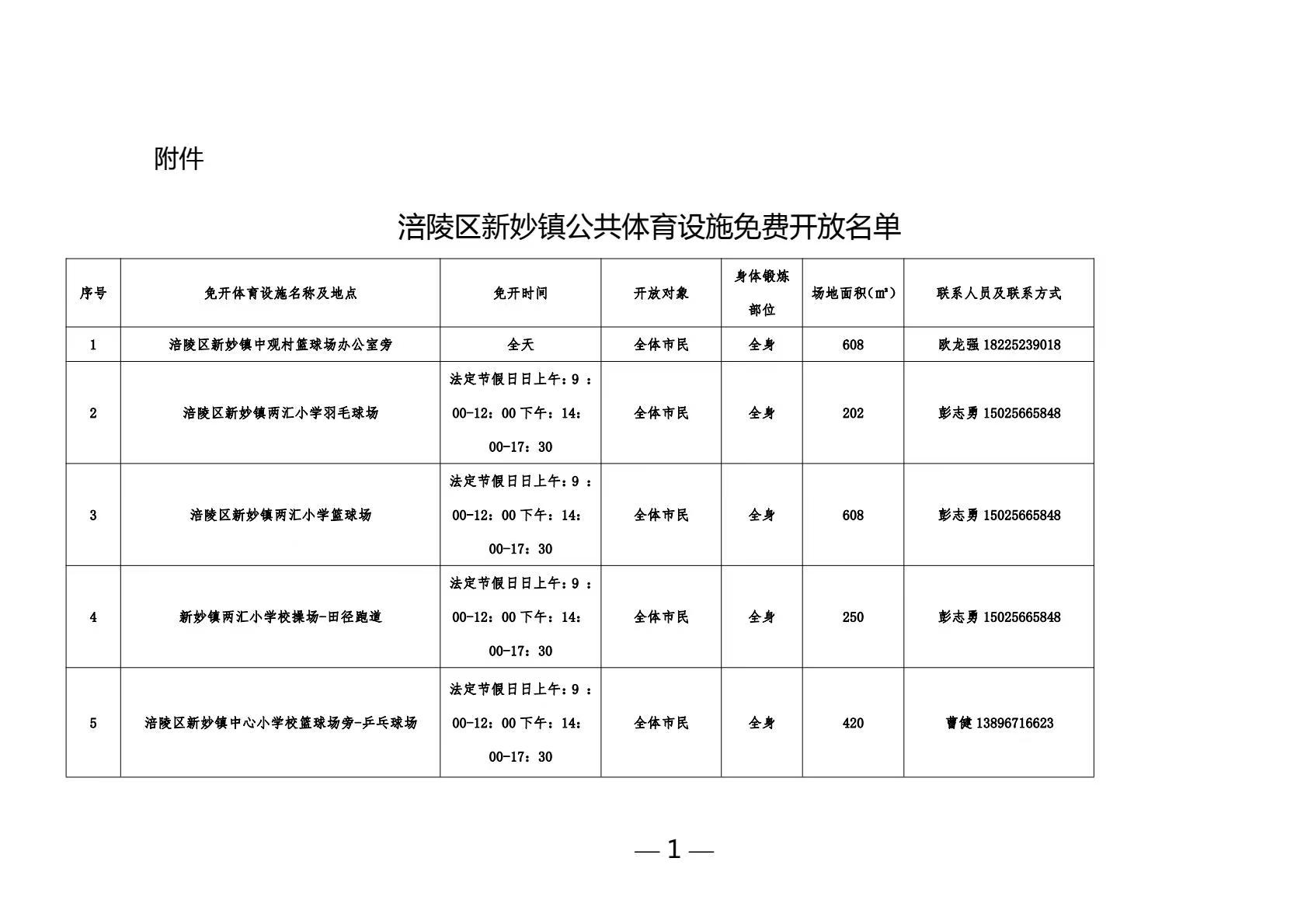 附件

涪陵区新妙镇公共体育设施免费开放名单

| 序号 | 免开体育设施名称及地点 | 免开时间 | 开放对象 | 身体锻炼部位 | 场地面积(㎡) | 联系人员及联系方式 |
|---|---|---|---|---|---|---|
| 1 | 涪陵区新妙镇中观村篮球场办公室旁 | 全天 | 全体市民 | 全身 | 608 | 欧龙强 18225239018 |
| 2 | 涪陵区新妙镇两汇小学羽毛球场 | 法定节假日日上午：9：00-12：00 下午：14：00-17：30 | 全体市民 | 全身 | 202 | 彭志勇 15025665848 |
| 3 | 涪陵区新妙镇两汇小学篮球场 | 法定节假日日上午：9：00-12：00 下午：14：00-17：30 | 全体市民 | 全身 | 608 | 彭志勇 15025665848 |
| 4 | 新妙镇两汇小学校操场-田径跑道 | 法定节假日日上午：9：00-12：00 下午：14：00-17：30 | 全体市民 | 全身 | 250 | 彭志勇 15025665848 |
| 5 | 涪陵区新妙镇中心小学校篮球场旁-乒乓球场 | 法定节假日日上午：9：00-12：00 下午：14：00-17：30 | 全体市民 | 全身 | 420 | 曹健 13896716623 |

— 1 —